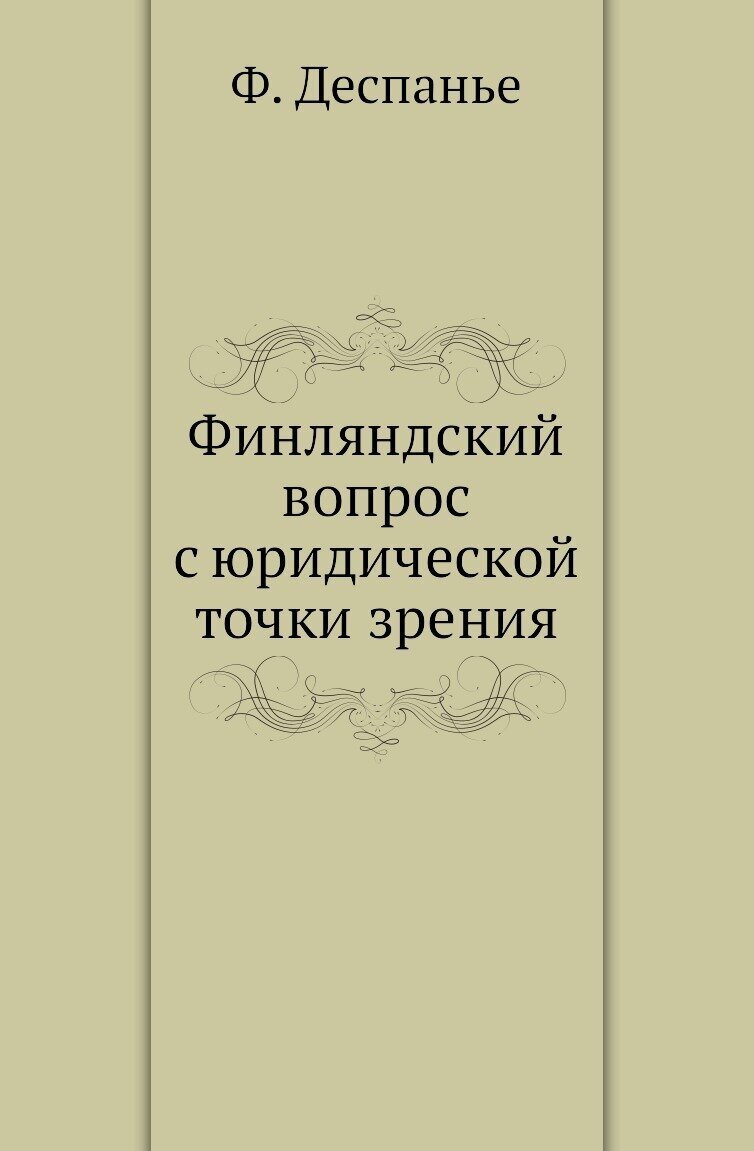 Ф. Деспанье

Финляндский вопрос с юридической точки зрения